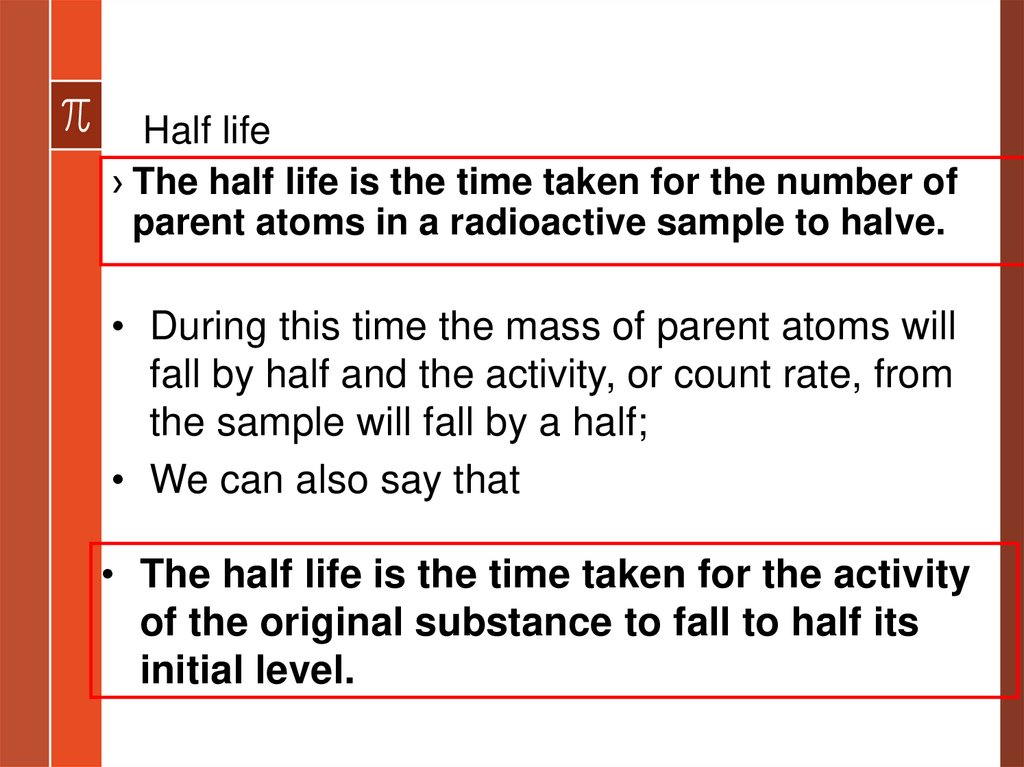 $\pi$

Half life

› The half life is the time taken for the number of parent atoms in a radioactive sample to halve.

• During this time the mass of parent atoms will fall by half and the activity, or count rate, from the sample will fall by a half;

• We can also say that

• The half life is the time taken for the activity of the original substance to fall to half its initial level.